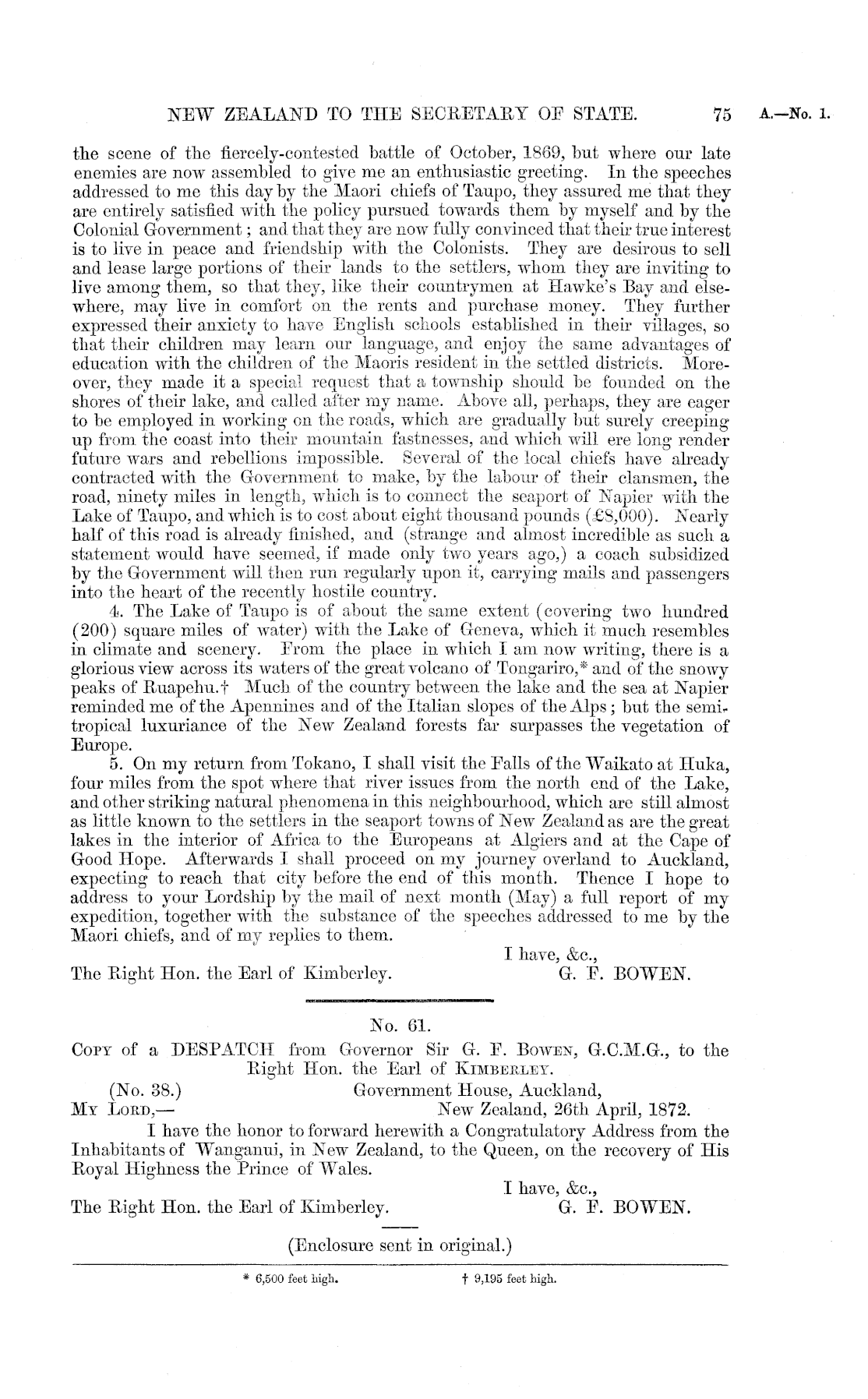 NEW ZEALAND TO THE SECRETARY OF STATE. 75 A.—No. 1.

the scene of the fiercely-contested battle of October, 1869, but where our late enemies are now assembled to give me an enthusiastic greeting. In the speeches addressed to me this day by the Maori chiefs of Taupo, they assured me that they are entirely satisfied with the policy pursued towards them by myself and by the Colonial Government; and that they are now fully convinced that their true interest is to live in peace and friendship with the Colonists. They are desirous to sell and lease large portions of their lands to the settlers, whom they are inviting to live among them, so that they, like their countrymen at Hawke's Bay and elsewhere, may live in comfort on the rents and purchase money. They further expressed their anxiety to have English schools established in their villages, so that their children may learn our language, and enjoy the same advantages of education with the children of the Maoris resident in the settled districts. Moreover, they made it a special request that a township should be founded on the shores of their lake, and called after my name. Above all, perhaps, they are eager to be employed in working on the roads, which are gradually but surely creeping up from the coast into their mountain fastnesses, and which will ere long render future wars and rebellions impossible. Several of the local chiefs have already contracted with the Government to make, by the labour of their clansmen, the road, ninety miles in length, which is to connect the seaport of Napier with the Lake of Taupo, and which is to cost about eight thousand pounds (£8,000). Nearly half of this road is already finished, and (strange and almost incredible as such a statement would have seemed, if made only two years ago,) a coach subsidized by the Government will then run regularly upon it, carrying mails and passengers into the heart of the recently hostile country.

4. The Lake of Taupo is of about the same extent (covering two hundred (200) square miles of water) with the Lake of Geneva, which it much resembles in climate and scenery. From the place in which I am now writing, there is a glorious view across its waters of the great volcano of Tongariro,* and of the snowy peaks of Ruapehu.† Much of the country between the lake and the sea at Napier reminded me of the Apennines and of the Italian slopes of the Alps; but the semi-tropical luxuriance of the New Zealand forests far surpasses the vegetation of Europe.

5. On my return from Tokano, I shall visit the Falls of the Waikato at Huka, four miles from the spot where that river issues from the north end of the Lake, and other striking natural phenomena in this neighbourhood, which are still almost as little known to the settlers in the seaport towns of New Zealand as are the great lakes in the interior of Africa to the Europeans at Algiers and at the Cape of Good Hope. Afterwards I shall proceed on my journey overland to Auckland, expecting to reach that city before the end of this month. Thence I hope to address to your Lordship by the mail of next month (May) a full report of my expedition, together with the substance of the speeches addressed to me by the Maori chiefs, and of my replies to them.

I have, &c.,
The Right Hon. the Earl of Kimberley. G. F. BOWEN.

No. 61.

COPY of a DESPATCH from Governor Sir G. F. BOWEN, G.C.M.G., to the Right Hon. the Earl of KIMBERLEY.

(No. 38.) Government House, Auckland,
MY LORD,— New Zealand, 26th April, 1872.

I have the honor to forward herewith a Congratulatory Address from the Inhabitants of Wanganui, in New Zealand, to the Queen, on the recovery of His Royal Highness the Prince of Wales.

I have, &c.,
The Right Hon. the Earl of Kimberley. G. F. BOWEN.

(Enclosure sent in original.)

* 6,500 feet high. † 9,195 feet high.